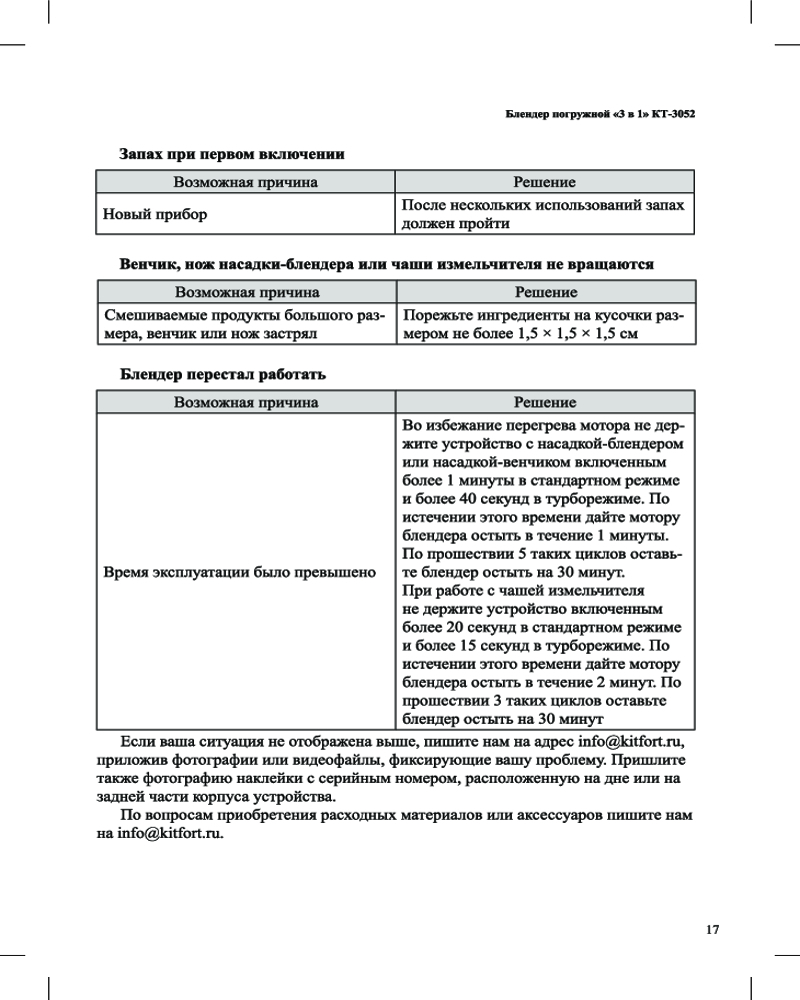 Блендер погружной «3 в 1» КТ-3052

Запах при первом включении

| Возможная причина | Решение |
|---|---|
| Новый прибор | После нескольких использований запах должен пройти |

Венчик, нож насадки-блендера или чаши измельчителя не вращаются

| Возможная причина | Решение |
|---|---|
| Смешиваемые продукты большого размера, венчик или нож застрял | Порежьте ингредиенты на кусочки размером не более 1,5 × 1,5 × 1,5 см |

Блендер перестал работать

| Возможная причина | Решение |
|---|---|
| Время эксплуатации было превышено | Во избежание перегрева мотора не держите устройство с насадкой-блендером или насадкой-венчиком включенным более 1 минуты в стандартном режиме и более 40 секунд в турборежиме. По истечении этого времени дайте мотору блендера остыть в течение 1 минуты. По прошествии 5 таких циклов оставьте блендер остыть на 30 минут. При работе с чашей измельчителя не держите устройство включенным более 20 секунд в стандартном режиме и более 15 секунд в турборежиме. По истечении этого времени дайте мотору блендера остыть в течение 2 минут. По прошествии 3 таких циклов оставьте блендер остыть на 30 минут |

Если ваша ситуация не отображена выше, пишите нам на адрес info@kitfort.ru, приложив фотографии или видеофайлы, фиксирующие вашу проблему. Пришлите также фотографию наклейки с серийным номером, расположенную на дне или на задней части корпуса устройства.

По вопросам приобретения расходных материалов или аксессуаров пишите нам на info@kitfort.ru.

17